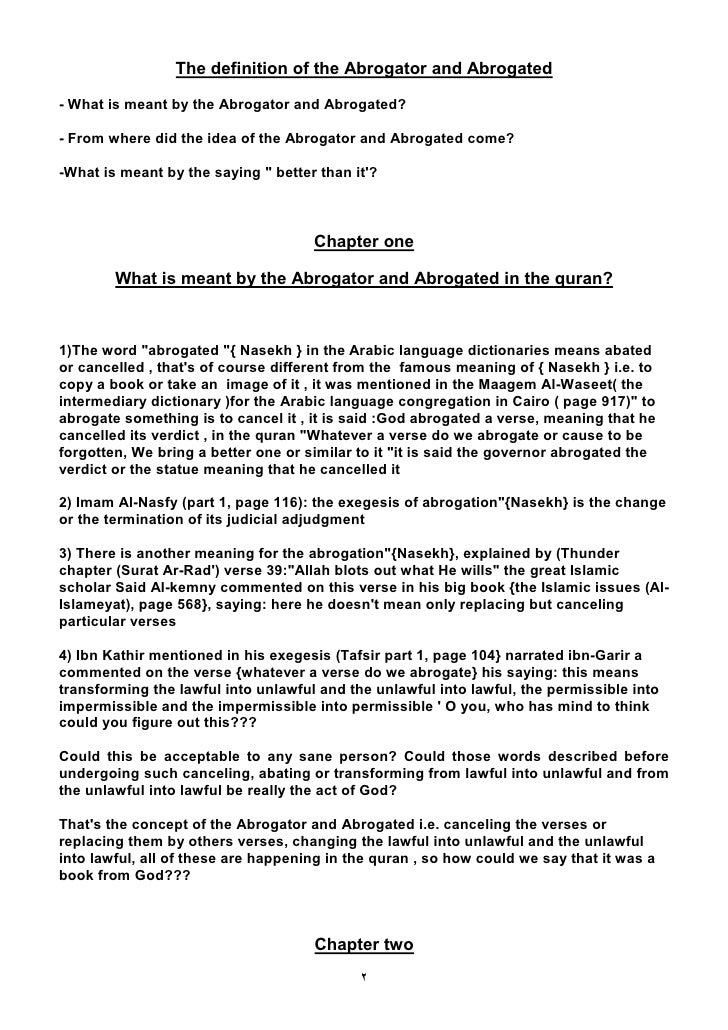 The definition of the Abrogator and Abrogated

- What is meant by the Abrogator and Abrogated?

- From where did the idea of the Abrogator and Abrogated come?

-What is meant by the saying " better than it'?

Chapter one

What is meant by the Abrogator and Abrogated in the quran?

1)The word "abrogated "{ Nasekh } in the Arabic language dictionaries means abated or cancelled , that's of course different from the famous meaning of { Nasekh } i.e. to copy a book or take an image of it , it was mentioned in the Maagem Al-Waseet( the intermediary dictionary )for the Arabic language congregation in Cairo ( page 917)" to abrogate something is to cancel it , it is said :God abrogated a verse, meaning that he cancelled its verdict , in the quran "Whatever a verse do we abrogate or cause to be forgotten, We bring a better one or similar to it "it is said the governor abrogated the verdict or the statue meaning that he cancelled it

2) Imam Al-Nasfy (part 1, page 116): the exegesis of abrogation"{Nasekh} is the change or the termination of its judicial adjudgment

3) There is another meaning for the abrogation"{Nasekh}, explained by (Thunder chapter (Surat Ar-Rad') verse 39:"Allah blots out what He wills" the great Islamic scholar Said Al-kemny commented on this verse in his big book {the Islamic issues (Al-Islameyat), page 568}, saying: here he doesn't mean only replacing but canceling particular verses

4) Ibn Kathir mentioned in his exegesis (Tafsir part 1, page 104} narrated ibn-Garir a commented on the verse {whatever a verse do we abrogate} his saying: this means transforming the lawful into unlawful and the unlawful into lawful, the permissible into impermissible and the impermissible into permissible ' O you, who has mind to think could you figure out this???

Could this be acceptable to any sane person? Could those words described before undergoing such canceling, abating or transforming from lawful into unlawful and from the unlawful into lawful be really the act of God?

That's the concept of the Abrogator and Abrogated i.e. canceling the verses or replacing them by others verses, changing the lawful into unlawful and the unlawful into lawful, all of these are happening in the quran , so how could we say that it was a book from God???

Chapter two

٢